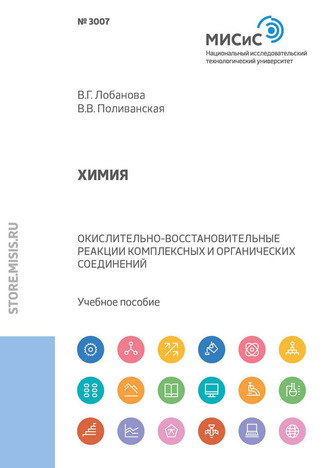 № 3007

МИСиС
Национальный исследовательский технологический университет

В.Г. Лобанова
В.В. Поливанская

ХИМИЯ

ОКИСЛИТЕЛЬНО-ВОССТАНОВИТЕЛЬНЫЕ РЕАКЦИИ КОМПЛЕКСНЫХ И ОРГАНИЧЕСКИХ СОЕДИНЕНИЙ

Учебное пособие

STORE.MISIS.RU